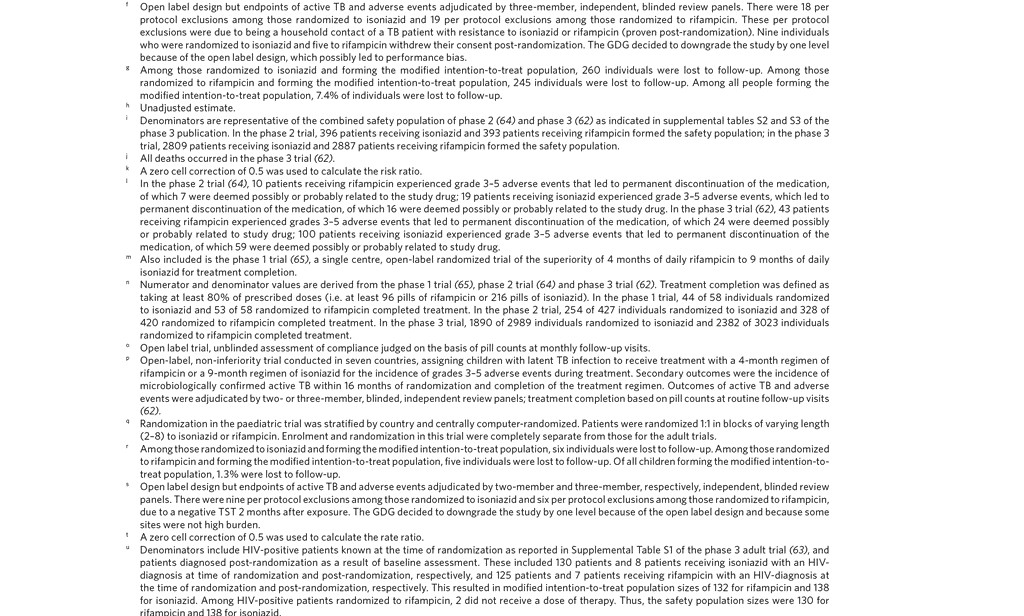 f Open label design but endpoints of active TB and adverse events adjudicated by three-member, independent, blinded review panels. There were 18 per protocol exclusions among those randomized to isoniazid and 19 per protocol exclusions among those randomized to rifampicin. These per protocol exclusions were due to being a household contact of a TB patient with resistance to isoniazid or rifampicin (proven post-randomization). Nine individuals who were randomized to isoniazid and five to rifampicin withdrew their consent post-randomization. The GDG decided to downgrade the study by one level because of the open label design, which possibly led to performance bias.

g Among those randomized to isoniazid and forming the modified intention-to-treat population, 260 individuals were lost to follow-up. Among those randomized to rifampicin and forming the modified intention-to-treat population, 245 individuals were lost to follow-up. Among all people forming the modified intention-to-treat population, 7.4% of individuals were lost to follow-up.

h Unadjusted estimate.

i Denominators are representative of the combined safety population of phase 2 (64) and phase 3 (62) as indicated in supplemental tables S2 and S3 of the phase 3 publication. In the phase 2 trial, 396 patients receiving isoniazid and 393 patients receiving rifampicin formed the safety population; in the phase 3 trial, 2809 patients receiving isoniazid and 2887 patients receiving rifampicin formed the safety population.

j All deaths occurred in the phase 3 trial (62).

k A zero cell correction of 0.5 was used to calculate the risk ratio.

l In the phase 2 trial (64), 10 patients receiving rifampicin experienced grade 3–5 adverse events that led to permanent discontinuation of the medication, of which 7 were deemed possibly or probably related to the study drug; 19 patients receiving isoniazid experienced grade 3–5 adverse events, which led to permanent discontinuation of the medication, of which 16 were deemed possibly or probably related to the study drug. In the phase 3 trial (62), 43 patients receiving rifampicin experienced grades 3–5 adverse events that led to permanent discontinuation of the medication, of which 24 were deemed possibly or probably related to study drug; 100 patients receiving isoniazid experienced grade 3–5 adverse events that led to permanent discontinuation of the medication, of which 59 were deemed possibly or probably related to study drug.

m Also included is the phase 1 trial (65), a single centre, open-label randomized trial of the superiority of 4 months of daily rifampicin to 9 months of daily isoniazid for treatment completion.

n Numerator and denominator values are derived from the phase 1 trial (65), phase 2 trial (64) and phase 3 trial (62). Treatment completion was defined as taking at least 80% of prescribed doses (i.e. at least 96 pills of rifampicin or 216 pills of isoniazid). In the phase 1 trial, 44 of 58 individuals randomized to isoniazid and 53 of 58 randomized to rifampicin completed treatment. In the phase 2 trial, 254 of 427 individuals randomized to isoniazid and 328 of 420 randomized to rifampicin completed treatment. In the phase 3 trial, 1890 of 2989 individuals randomized to isoniazid and 2382 of 3023 individuals randomized to rifampicin completed treatment.

o Open label trial, unblinded assessment of compliance judged on the basis of pill counts at monthly follow-up visits.

p Open-label, non-inferiority trial conducted in seven countries, assigning children with latent TB infection to receive treatment with a 4-month regimen of rifampicin or a 9-month regimen of isoniazid for the incidence of grades 3–5 adverse events during treatment. Secondary outcomes were the incidence of microbiologically confirmed active TB within 16 months of randomization and completion of the treatment regimen. Outcomes of active TB and adverse events were adjudicated by two- or three-member, blinded, independent review panels; treatment completion based on pill counts at routine follow-up visits (62).

q Randomization in the paediatric trial was stratified by country and centrally computer-randomized. Patients were randomized 1:1 in blocks of varying length (2–8) to isoniazid or rifampicin. Enrolment and randomization in this trial were completely separate from those for the adult trials.

r Among those randomized to isoniazid and forming the modified intention-to-treat population, six individuals were lost to follow-up. Among those randomized to rifampicin and forming the modified intention-to-treat population, five individuals were lost to follow-up. Of all children forming the modified intention-to-treat population, 1.3% were lost to follow-up.

s Open label design but endpoints of active TB and adverse events adjudicated by two-member and three-member, respectively, independent, blinded review panels. There were nine per protocol exclusions among those randomized to isoniazid and six per protocol exclusions among those randomized to rifampicin, due to a negative TST 2 months after exposure. The GDG decided to downgrade the study by one level because of the open label design and because some sites were not high burden.

t A zero cell correction of 0.5 was used to calculate the rate ratio.

u Denominators include HIV-positive patients known at the time of randomization as reported in Supplemental Table S1 of the phase 3 adult trial (63), and patients diagnosed post-randomization as a result of baseline assessment. These included 130 patients and 8 patients receiving isoniazid with an HIV-diagnosis at time of randomization and post-randomization, respectively, and 125 patients and 7 patients receiving rifampicin with an HIV-diagnosis at the time of randomization and post-randomization, respectively. This resulted in modified intention-to-treat population sizes of 132 for rifampicin and 138 for isoniazid. Among HIV-positive patients randomized to rifampicin, 2 did not receive a dose of therapy. Thus, the safety population sizes were 130 for rifampicin and 138 for isoniazid.